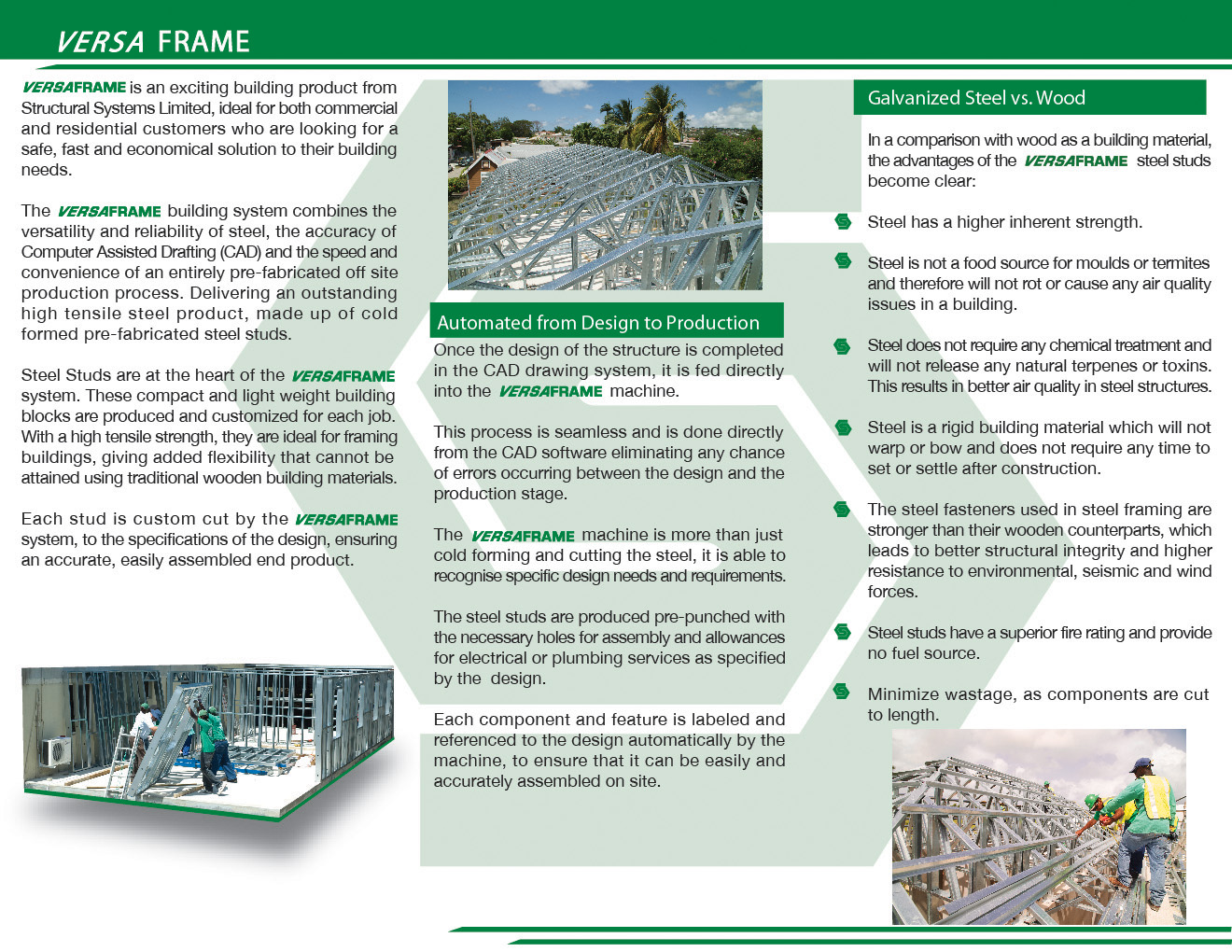 VERSA FRAME

VERSAFRAME is an exciting building product from Structural Systems Limited, ideal for both commercial and residential customers who are looking for a safe, fast and economical solution to their building needs.

The VERSAFRAME building system combines the versatility and reliability of steel, the accuracy of Computer Assisted Drafting (CAD) and the speed and convenience of an entirely pre-fabricated off site production process. Delivering an outstanding high tensile steel product, made up of cold formed pre-fabricated steel studs.

Steel Studs are at the heart of the VERSAFRAME system. These compact and light weight building blocks are produced and customized for each job. With a high tensile strength, they are ideal for framing buildings, giving added flexibility that cannot be attained using traditional wooden building materials.

Each stud is custom cut by the VERSAFRAME system, to the specifications of the design, ensuring an accurate, easily assembled end product.

Automated from Design to Production

Once the design of the structure is completed in the CAD drawing system, it is fed directly into the VERSAFRAME machine.

This process is seamless and is done directly from the CAD software eliminating any chance of errors occurring between the design and the production stage.

The VERSAFRAME machine is more than just cold forming and cutting the steel, it is able to recognise specific design needs and requirements.

The steel studs are produced pre-punched with the necessary holes for assembly and allowances for electrical or plumbing services as specified by the design.

Each component and feature is labeled and referenced to the design automatically by the machine, to ensure that it can be easily and accurately assembled on site.

Galvanized Steel vs. Wood

In a comparison with wood as a building material, the advantages of the VERSAFRAME steel studs become clear:

Steel has a higher inherent strength.

Steel is not a food source for moulds or termites and therefore will not rot or cause any air quality issues in a building.

Steel does not require any chemical treatment and will not release any natural terpenes or toxins. This results in better air quality in steel structures.

Steel is a rigid building material which will not warp or bow and does not require any time to set or settle after construction.

The steel fasteners used in steel framing are stronger than their wooden counterparts, which leads to better structural integrity and higher resistance to environmental, seismic and wind forces.

Steel studs have a superior fire rating and provide no fuel source.

Minimize wastage, as components are cut to length.